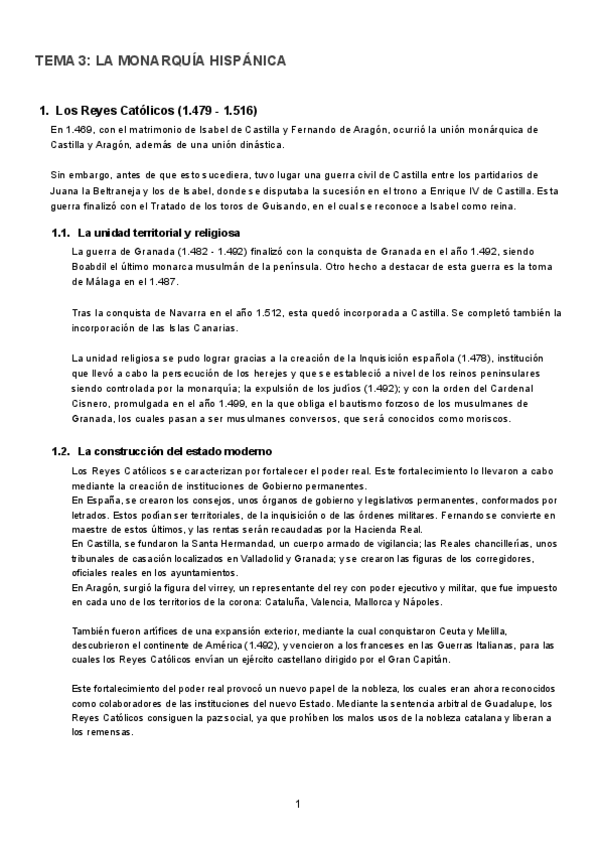 TEMA 3: LA MONARQUÍA HISPÁNICA

1. Los Reyes Católicos (1.479 - 1.516)

En 1.469, con el matrimonio de Isabel de Castilla y Fernando de Aragón, ocurrió la unión monárquica de Castilla y Aragón, además de una unión dinástica.

Sin embargo, antes de que esto sucediera, tuvo lugar una guerra civil de Castilla entre los partidarios de Juana la Beltraneja y los de Isabel, donde se disputaba la sucesión en el trono a Enrique IV de Castilla. Esta guerra finalizó con el Tratado de los toros de Guisando, en el cual se reconoce a Isabel como reina.

1.1. La unidad territorial y religiosa

La guerra de Granada (1.482 - 1.492) finalizó con la conquista de Granada en el año 1.492, siendo Boabdil el último monarca musulmán de la península. Otro hecho a destacar de esta guerra es la toma de Málaga en el 1.487.

Tras la conquista de Navarra en el año 1.512, esta quedó incorporada a Castilla. Se completó también la incorporación de las Islas Canarias.

La unidad religiosa se pudo lograr gracias a la creación de la Inquisición española (1.478), institución que llevó a cabo la persecución de los herejes y que se estableció a nivel de los reinos peninsulares siendo controlada por la monarquía; la expulsión de los judíos (1.492); y con la orden del Cardenal Cisnero, promulgada en el año 1.499, en la que obliga el bautismo forzoso de los musulmanes de Granada, los cuales pasan a ser musulmanes conversos, que será conocidos como moriscos.

1.2. La construcción del estado moderno

Los Reyes Católicos se caracterizan por fortalecer el poder real. Este fortalecimiento lo llevaron a cabo mediante la creación de instituciones de Gobierno permanentes.
En España, se crearon los consejos, unos órganos de gobierno y legislativos permanentes, conformados por letrados. Estos podían ser territoriales, de la inquisición o de las órdenes militares. Fernando se convierte en maestre de estos últimos, y las rentas serán recaudadas por la Hacienda Real.
En Castilla, se fundaron la Santa Hermandad, un cuerpo armado de vigilancia; las Reales chancillerías, unos tribunales de casación localizados en Valladolid y Granada; y se crearon las figuras de los corregidores, oficiales reales en los ayuntamientos.
En Aragón, surgió la figura del virrey, un representante del rey con poder ejecutivo y militar, que fue impuesto en cada uno de los territorios de la corona: Cataluña, Valencia, Mallorca y Nápoles.

También fueron artífices de una expansión exterior, mediante la cual conquistaron Ceuta y Melilla, descubrieron el continente de América (1.492), y vencieron a los franceses en las Guerras Italianas, para las cuales los Reyes Católicos envían un ejército castellano dirigido por el Gran Capitán.

Este fortalecimiento del poder real provocó un nuevo papel de la nobleza, los cuales eran ahora reconocidos como colaboradores de las instituciones del nuevo Estado. Mediante la sentencia arbitral de Guadalupe, los Reyes Católicos consiguen la paz social, ya que prohíben los malos usos de la nobleza catalana y liberan a los remensas.

1